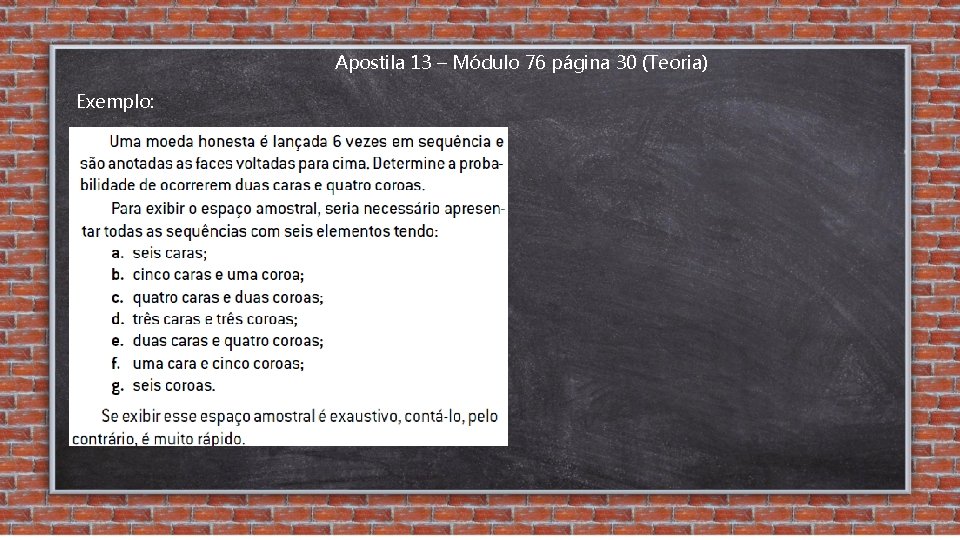 Apostila 13 – Módulo 76 página 30 (Teoria)

Exemplo:

Uma moeda honesta é lançada 6 vezes em sequência e são anotadas as faces voltadas para cima. Determine a probabilidade de ocorrerem duas caras e quatro coroas.

Para exibir o espaço amostral, seria necessário apresentar todas as sequências com seis elementos tendo:
a. seis caras;
b. cinco caras e uma coroa;
c. quatro caras e duas coroas;
d. três caras e três coroas;
e. duas caras e quatro coroas;
f. uma cara e cinco coroas;
g. seis coroas.

Se exibir esse espaço amostral é exaustivo, contá-lo, pelo contrário, é muito rápido.